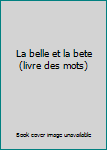 La belle et la bete (livre des mots)

Book cover image unavailable